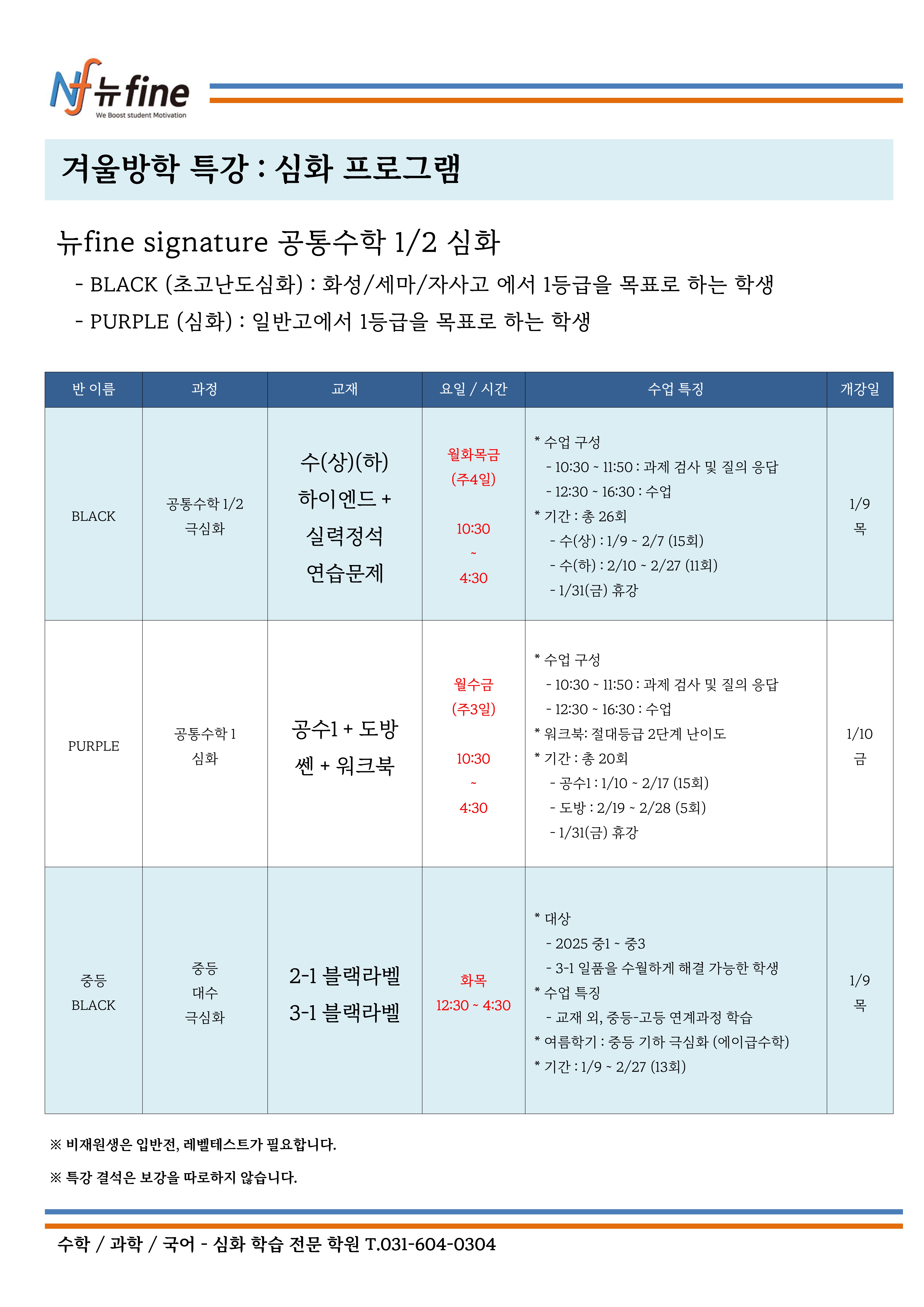 Nf 뉴fine
We Boost student Motivation

겨울방학 특강 : 심화 프로그램

뉴fine signature 공통수학 1/2 심화

- BLACK (초고난도심화) : 화성/세마/자사고 에서 1등급을 목표로 하는 학생
- PURPLE (심화) : 일반고에서 1등급을 목표로 하는 학생

| 반 이름 | 과정 | 교재 | 요일 / 시간 | 수업 특징 | 개강일 |
|---|---|---|---|---|---|
| BLACK | 공통수학 1/2 극심화 | 수(상)(하) 하이엔드 + 실력정석 연습문제 | 월화목금 (주4일) 10:30 ~ 4:30 | * 수업 구성 - 10:30 ~ 11:50 : 과제 검사 및 질의 응답 - 12:30 ~ 16:30 : 수업 * 기간 : 총 26회 - 수(상) : 1/9 ~ 2/7 (15회) - 수(하) : 2/10 ~ 2/27 (11회) - 1/31(금) 휴강 | 1/9 목 |
| PURPLE | 공통수학 1 심화 | 공수1 + 도방 쎈 + 워크북 | 월수금 (주3일) 10:30 ~ 4:30 | * 수업 구성 - 10:30 ~ 11:50 : 과제 검사 및 질의 응답 - 12:30 ~ 16:30 : 수업 * 워크북: 절대등급 2단계 난이도 * 기간 : 총 20회 - 공수1 : 1/10 ~ 2/17 (15회) - 도방 : 2/19 ~ 2/28 (5회) - 1/31(금) 휴강 | 1/10 금 |
| 중등 BLACK | 중등 대수 극심화 | 2-1 블랙라벨 3-1 블랙라벨 | 화목 12:30 ~ 4:30 | * 대상 - 2025 중1 ~ 중3 - 3-1 일품을 수월하게 해결 가능한 학생 * 수업 특징 - 교재 외, 중등-고등 연계과정 학습 * 여름학기 : 중등 기하 극심화 (에이급수학) * 기간 : 1/9 ~ 2/27 (13회) | 1/9 목 |

※ 비재원생은 입반전, 레벨테스트가 필요합니다.

※ 특강 결석은 보강을 따로하지 않습니다.

수학 / 과학 / 국어 - 심화 학습 전문 학원 T.031-604-0304